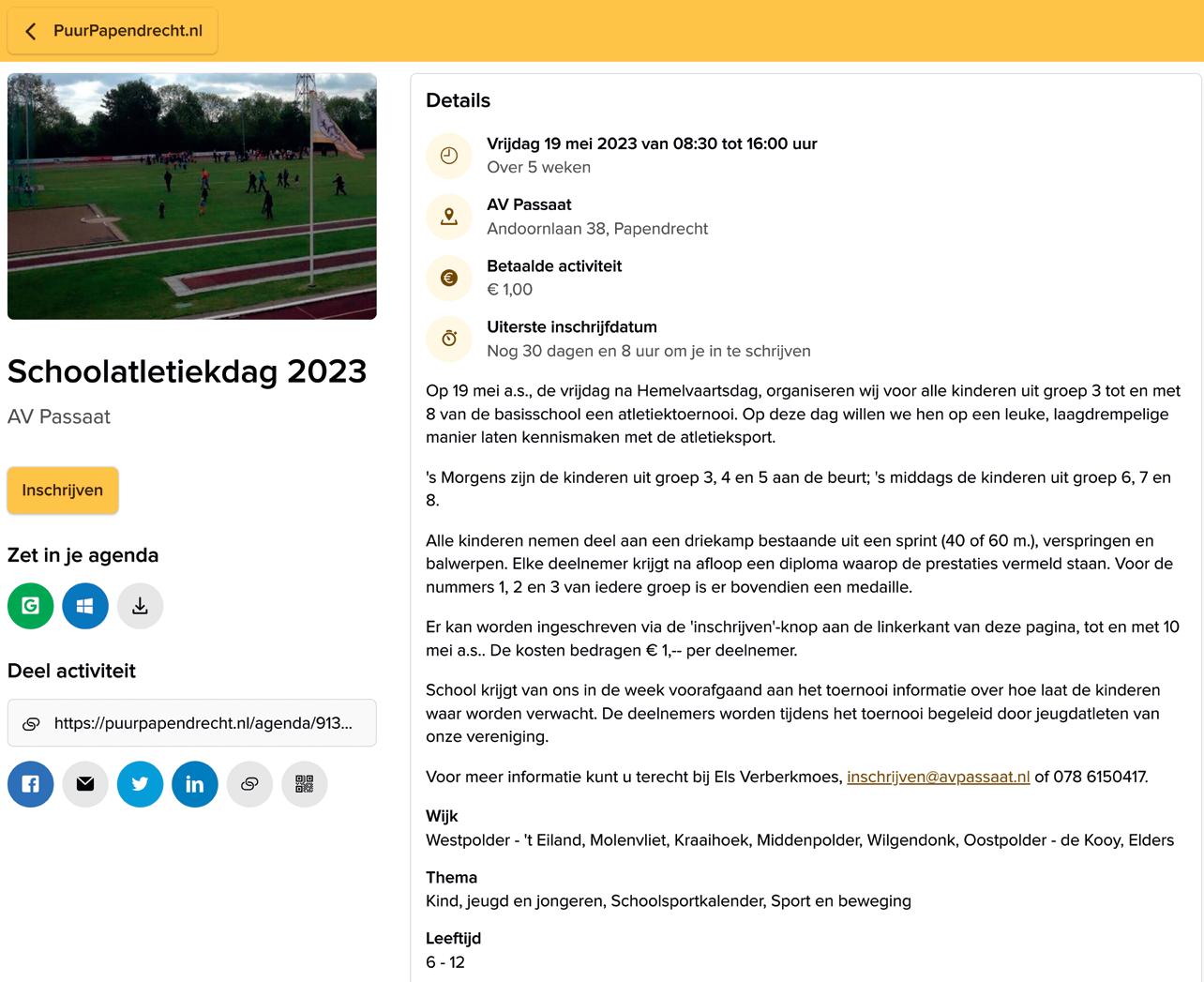 PuurPapendrecht.nl

Schoolatletiekdag 2023

AV Passaat

Inschrijven

Zet in je agenda

Deel activiteit

https://puurpapendrecht.nl/agenda/913...

Details

Vrijdag 19 mei 2023 van 08:30 tot 16:00 uur
Over 5 weken

AV Passaat
Andoornlaan 38, Papendrecht

Betaalde activiteit
€ 1,00

Uiterste inschrijfdatum
Nog 30 dagen en 8 uur om je in te schrijven

Op 19 mei a.s., de vrijdag na Hemelvaartsdag, organiseren wij voor alle kinderen uit groep 3 tot en met 8 van de basisschool een atletiektoernooi. Op deze dag willen we hen op een leuke, laagdrempelige manier laten kennismaken met de atletieksport.

's Morgens zijn de kinderen uit groep 3, 4 en 5 aan de beurt; 's middags de kinderen uit groep 6, 7 en 8.

Alle kinderen nemen deel aan een driekamp bestaande uit een sprint (40 of 60 m.), verspringen en balwerpen. Elke deelnemer krijgt na afloop een diploma waarop de prestaties vermeld staan. Voor de nummers 1, 2 en 3 van iedere groep is er bovendien een medaille.

Er kan worden ingeschreven via de 'inschrijven'-knop aan de linkerkant van deze pagina, tot en met 10 mei a.s.. De kosten bedragen € 1,-- per deelnemer.

School krijgt van ons in de week voorafgaand aan het toernooi informatie over hoe laat de kinderen waar worden verwacht. De deelnemers worden tijdens het toernooi begeleid door jeugdatleten van onze vereniging.

Voor meer informatie kunt u terecht bij Els Verberkmoes, inschrijven@avpassaat.nl of 078 6150417.

Wijk
Westpolder - 't Eiland, Molenvliet, Kraaihoek, Middenpolder, Wilgendonk, Oostpolder - de Kooy, Elders

Thema
Kind, jeugd en jongeren, Schoolsportkalender, Sport en beweging

Leeftijd
6 - 12